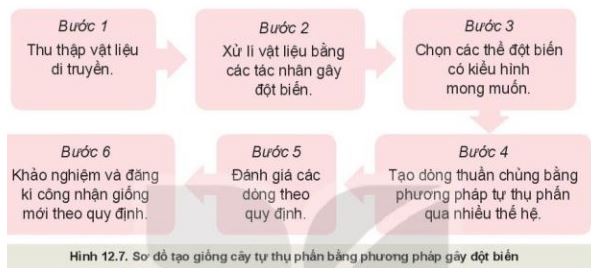 Bước 1
Thu thập vật liệu di truyền.

Bước 2
Xử lí vật liệu bằng các tác nhân gây đột biến.

Bước 3
Chọn các thể đột biến có kiểu hình mong muốn.

Bước 4
Tạo dòng thuần chủng bằng phương pháp tự thụ phấn qua nhiều thế hệ.

Bước 5
Đánh giá các dòng theo quy định.

Bước 6
Khảo nghiệm và đăng kí công nhận giống mới theo quy định.

Hình 12.7. Sơ đồ tạo giống cây tự thụ phấn bằng phương pháp gây đột biến